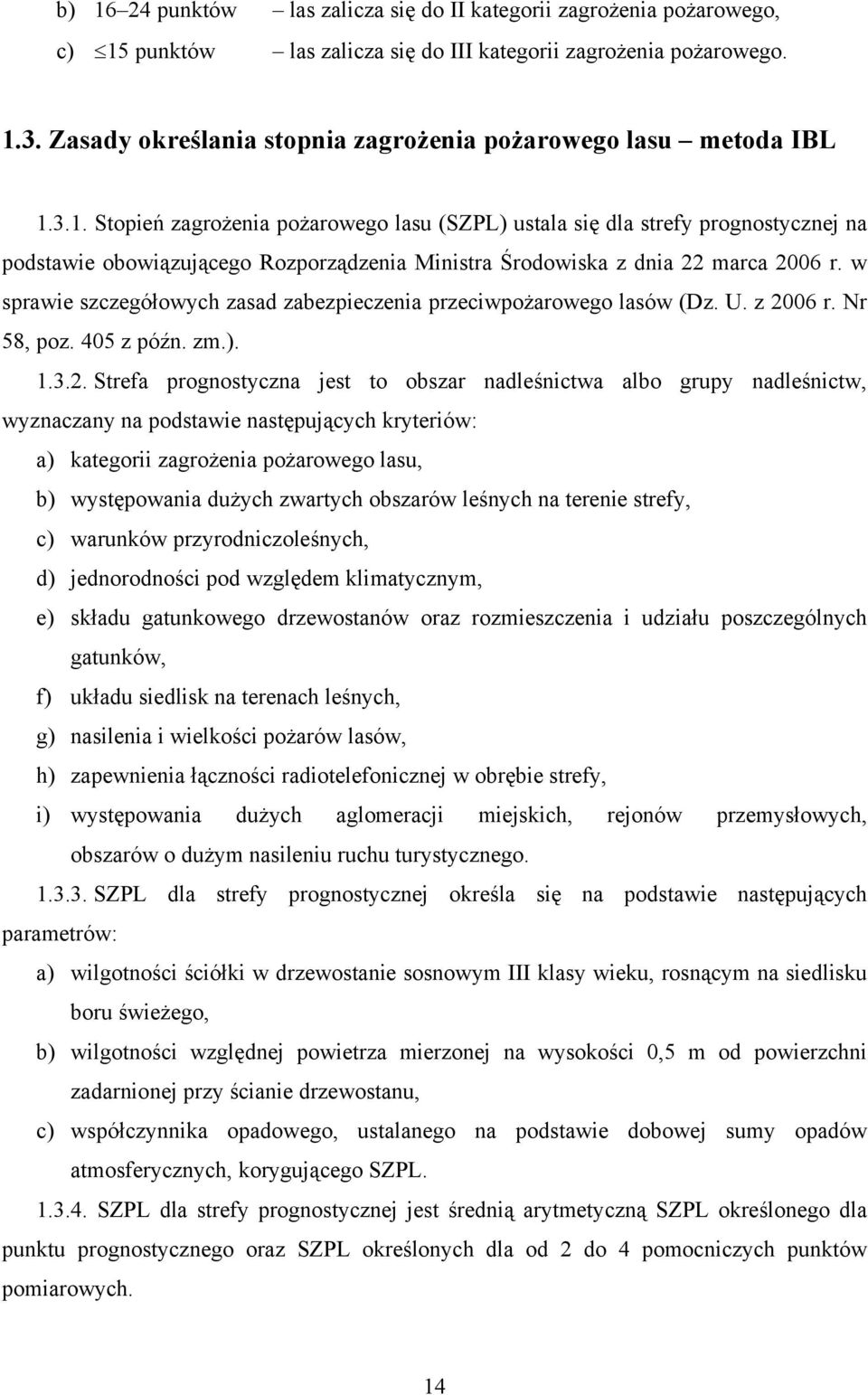 b) 16–24 punktów – las zalicza się do II kategorii zagrożenia pożarowego,

c) $\leq$15 punktów – las zalicza się do III kategorii zagrożenia pożarowego.

1.3. Zasady określania stopnia zagrożenia pożarowego lasu – metoda IBL

1.3.1. Stopień zagrożenia pożarowego lasu (SZPL) ustala się dla strefy prognostycznej na podstawie obowiązującego Rozporządzenia Ministra Środowiska z dnia 22 marca 2006 r. w sprawie szczegółowych zasad zabezpieczenia przeciwpożarowego lasów (Dz. U. z 2006 r. Nr 58, poz. 405 z późn. zm.).

1.3.2. Strefa prognostyczna jest to obszar nadleśnictwa albo grupy nadleśnictw, wyznaczany na podstawie następujących kryteriów:

a) kategorii zagrożenia pożarowego lasu,

b) występowania dużych zwartych obszarów leśnych na terenie strefy,

c) warunków przyrodniczoleśnych,

d) jednorodności pod względem klimatycznym,

e) składu gatunkowego drzewostanów oraz rozmieszczenia i udziału poszczególnych gatunków,

f) układu siedlisk na terenach leśnych,

g) nasilenia i wielkości pożarów lasów,

h) zapewnienia łączności radiotelefonicznej w obrębie strefy,

i) występowania dużych aglomeracji miejskich, rejonów przemysłowych, obszarów o dużym nasileniu ruchu turystycznego.

1.3.3. SZPL dla strefy prognostycznej określa się na podstawie następujących parametrów:

a) wilgotności ściółki w drzewostanie sosnowym III klasy wieku, rosnącym na siedlisku boru świeżego,

b) wilgotności względnej powietrza mierzonej na wysokości 0,5 m od powierzchni zadarnionej przy ścianie drzewostanu,

c) współczynnika opadowego, ustalanego na podstawie dobowej sumy opadów atmosferycznych, korygującego SZPL.

1.3.4. SZPL dla strefy prognostycznej jest średnią arytmetyczną SZPL określonego dla punktu prognostycznego oraz SZPL określonych dla od 2 do 4 pomocniczych punktów pomiarowych.

14